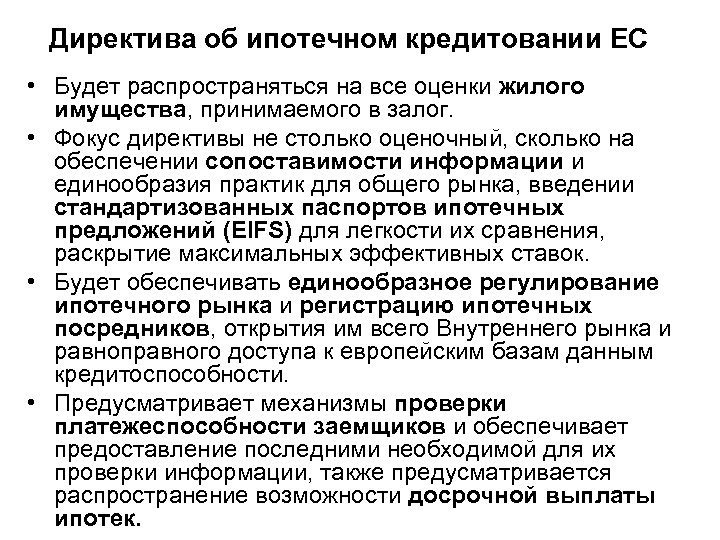 Директива об ипотечном кредитовании ЕС

• Будет распространяться на все оценки жилого имущества, принимаемого в залог.
• Фокус директивы не столько оценочный, сколько на обеспечении сопоставимости информации и единообразия практик для общего рынка, введении стандартизованных паспортов ипотечных предложений (EIFS) для легкости их сравнения, раскрытие максимальных эффективных ставок.
• Будет обеспечивать единообразное регулирование ипотечного рынка и регистрацию ипотечных посредников, открытия им всего Внутреннего рынка и равноправного доступа к европейским базам данным кредитоспособности.
• Предусматривает механизмы проверки платежеспособности заемщиков и обеспечивает предоставление последними необходимой для их проверки информации, также предусматривается распространение возможности досрочной выплаты ипотек.